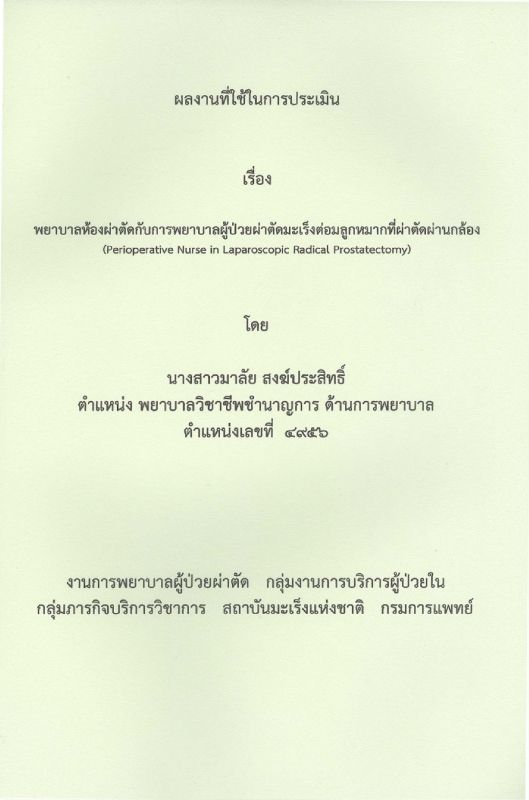 ผลงานที่ใช้ในการประเมิน

เรื่อง

พยาบาลห้องผ่าตัดกับการพยาบาลผู้ป่วยผ่าตัดมะเร็งต่อมลูกหมากที่ผ่าตัดผ่านกล้อง
(Perioperative Nurse in Laparoscopic Radical Prostatectomy)

โดย

นางสาวมาลัย สงฆ์ประสิทธิ์
ตำแหน่ง พยาบาลวิชาชีพชำนาญการ ด้านการพยาบาล
ตำแหน่งเลขที่ ๔๙๕๖

งานการพยาบาลผู้ป่วยผ่าตัด กลุ่มงานการบริการผู้ป่วยใน
กลุ่มภารกิจบริการวิชาการ สถาบันมะเร็งแห่งชาติ กรมการแพทย์